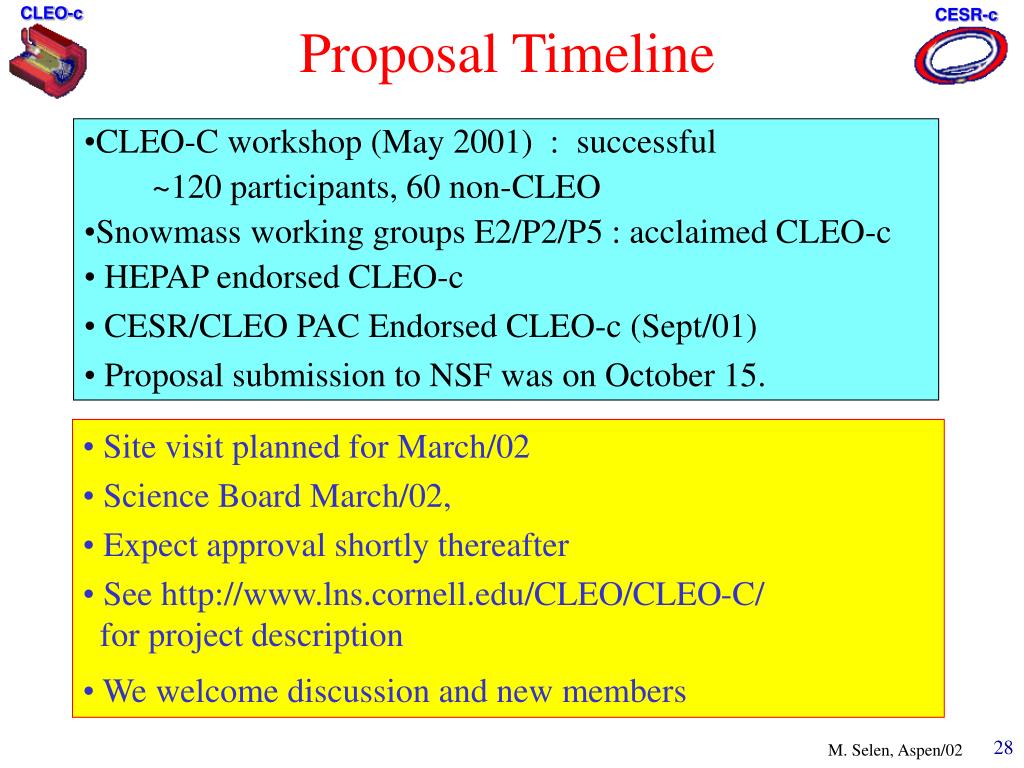 CLEO-c

CESR-c

Proposal Timeline

•CLEO-C workshop (May 2001) : successful
~120 participants, 60 non-CLEO
•Snowmass working groups E2/P2/P5 : acclaimed CLEO-c
• HEPAP endorsed CLEO-c
• CESR/CLEO PAC Endorsed CLEO-c (Sept/01)
• Proposal submission to NSF was on October 15.

• Site visit planned for March/02
• Science Board March/02,
• Expect approval shortly thereafter
• See http://www.lns.cornell.edu/CLEO/CLEO-C/ for project description
• We welcome discussion and new members

M. Selen, Aspen/02

28